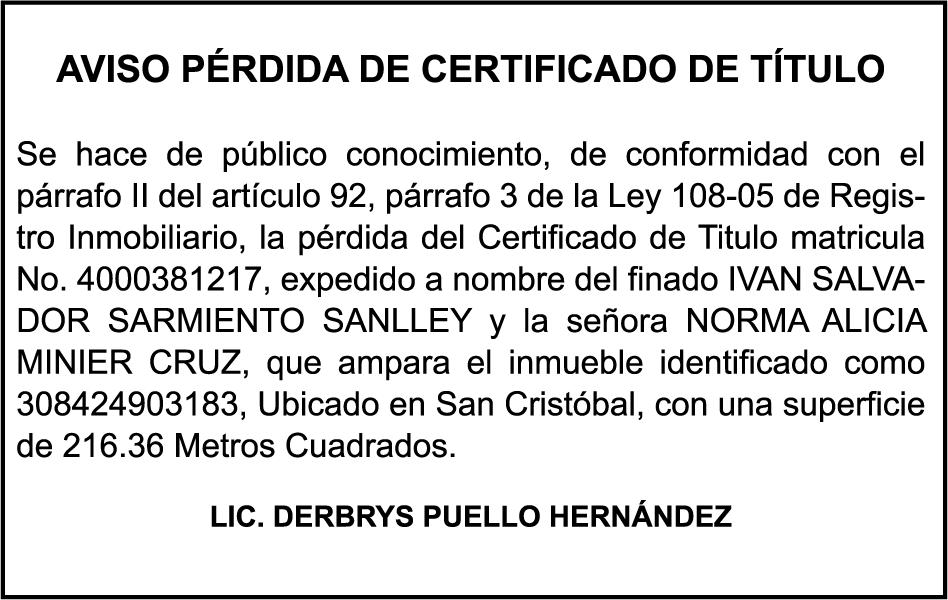 AVISO PÉRDIDA DE CERTIFICADO DE TÍTULO

Se hace de público conocimiento, de conformidad con el párrafo II del artículo 92, párrafo 3 de la Ley 108-05 de Registro Inmobiliario, la pérdida del Certificado de Titulo matricula No. 4000381217, expedido a nombre del finado IVAN SALVADOR SARMIENTO SANLLEY y la señora NORMA ALICIA MINIER CRUZ, que ampara el inmueble identificado como 308424903183, Ubicado en San Cristóbal, con una superficie de 216.36 Metros Cuadrados.

LIC. DERBRYS PUELLO HERNÁNDEZ